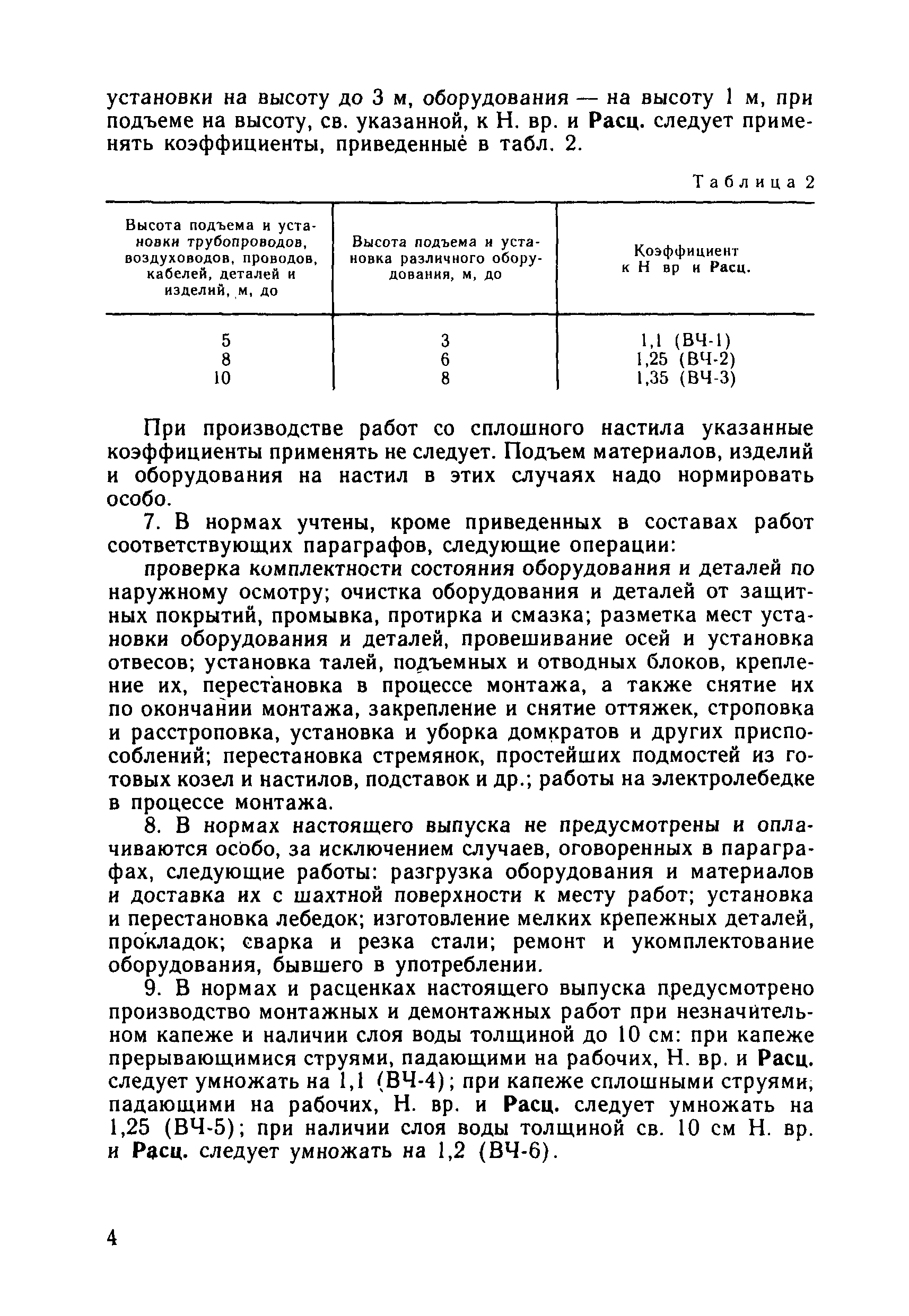 установки на высоту до 3 м, оборудования — на высоту 1 м, при подъеме на высоту, св. указанной, к Н. вр. и Расц. следует применять коэффициенты, приведенные в табл. 2.

Таблица 2

| Высота подъема и установки трубопроводов, воздуховодов, проводов, кабелей, деталей и изделий, м, до | Высота подъема и установка различного оборудования, м, до | Коэффициент к Н вр и Расц. |
|---|---|---|
| 5 | 3 | 1,1 (ВЧ-1) |
| 8 | 6 | 1,25 (ВЧ-2) |
| 10 | 8 | 1,35 (ВЧ-3) |

При производстве работ со сплошного настила указанные коэффициенты применять не следует. Подъем материалов, изделий и оборудования на настил в этих случаях надо нормировать особо.

7. В нормах учтены, кроме приведенных в составах работ соответствующих параграфов, следующие операции:

проверка комплектности состояния оборудования и деталей по наружному осмотру; очистка оборудования и деталей от защитных покрытий, промывка, протирка и смазка; разметка мест установки оборудования и деталей, провешивание осей и установка отвесов; установка талей, подъемных и отводных блоков, крепление их, перестановка в процессе монтажа, а также снятие их по окончании монтажа, закрепление и снятие оттяжек, строповка и расстроповка, установка и уборка домкратов и других приспособлений; перестановка стремянок, простейших подмостей из готовых козел и настилов, подставок и др.; работы на электролебедке в процессе монтажа.

8. В нормах настоящего выпуска не предусмотрены и оплачиваются особо, за исключением случаев, оговоренных в параграфах, следующие работы: разгрузка оборудования и материалов и доставка их с шахтной поверхности к месту работ; установка и перестановка лебедок; изготовление мелких крепежных деталей, прокладок; сварка и резка стали; ремонт и укомплектование оборудования, бывшего в употреблении.

9. В нормах и расценках настоящего выпуска предусмотрено производство монтажных и демонтажных работ при незначительном капеже и наличии слоя воды толщиной до 10 см: при капеже прерывающимися струями, падающими на рабочих, Н. вр. и Расц. следует умножать на 1,1 (ВЧ-4); при капеже сплошными струями, падающими на рабочих, Н. вр. и Расц. следует умножать на 1,25 (ВЧ-5); при наличии слоя воды толщиной св. 10 см Н. вр. и Расц. следует умножать на 1,2 (ВЧ-6).

4